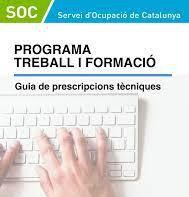 SOC Servei d'Ocupació de Catalunya

PROGRAMA
TREBALL I FORMACIÓ

Guia de prescripcions tècniques